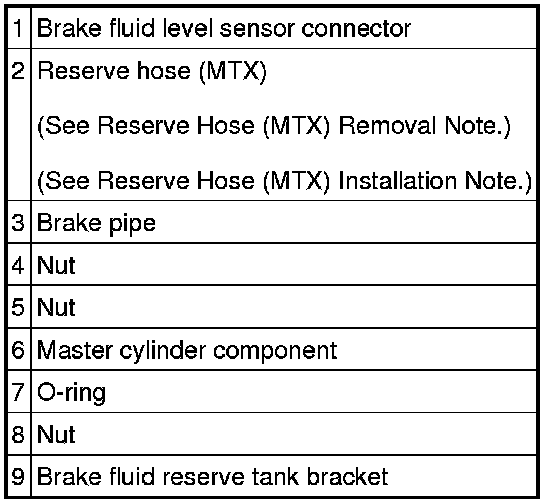 | 1 | Brake fluid level sensor connector |
|---|---|
| 2 | Reserve hose (MTX) (See Reserve Hose (MTX) Removal Note.) (See Reserve Hose (MTX) Installation Note.) |
| 3 | Brake pipe |
| 4 | Nut |
| 5 | Nut |
| 6 | Master cylinder component |
| 7 | O-ring |
| 8 | Nut |
| 9 | Brake fluid reserve tank bracket |